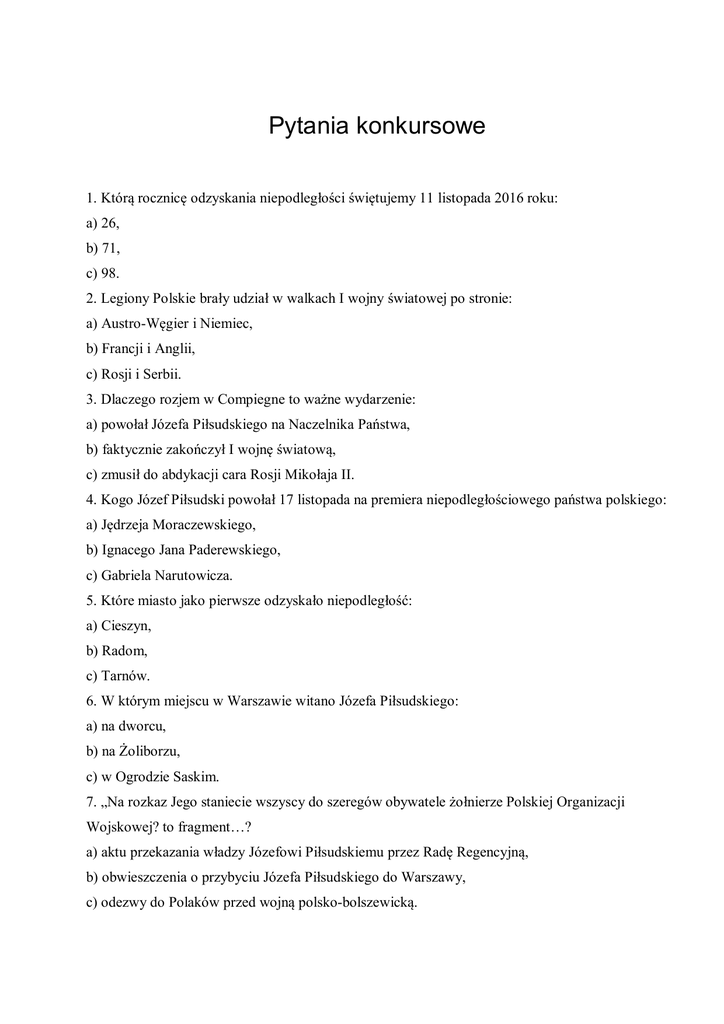 Pytania konkursowe

1. Którą rocznicę odzyskania niepodległości świętujemy 11 listopada 2016 roku:
a) 26,
b) 71,
c) 98.
2. Legiony Polskie brały udział w walkach I wojny światowej po stronie:
a) Austro-Węgier i Niemiec,
b) Francji i Anglii,
c) Rosji i Serbii.
3. Dlaczego rozjem w Compiegne to ważne wydarzenie:
a) powołał Józefa Piłsudskiego na Naczelnika Państwa,
b) faktycznie zakończył I wojnę światową,
c) zmusił do abdykacji cara Rosji Mikołaja II.
4. Kogo Józef Piłsudski powołał 17 listopada na premiera niepodległościowego państwa polskiego:
a) Jędrzeja Moraczewskiego,
b) Ignacego Jana Paderewskiego,
c) Gabriela Narutowicza.
5. Które miasto jako pierwsze odzyskało niepodległość:
a) Cieszyn,
b) Radom,
c) Tarnów.
6. W którym miejscu w Warszawie witano Józefa Piłsudskiego:
a) na dworcu,
b) na Żoliborzu,
c) w Ogrodzie Saskim.
7. „Na rozkaz Jego staniecie wszyscy do szeregów obywatele żołnierze Polskiej Organizacji Wojskowej? to fragment…?
a) aktu przekazania władzy Józefowi Piłsudskiemu przez Radę Regencyjną,
b) obwieszczenia o przybyciu Józefa Piłsudskiego do Warszawy,
c) odezwy do Polaków przed wojną polsko-bolszewicką.